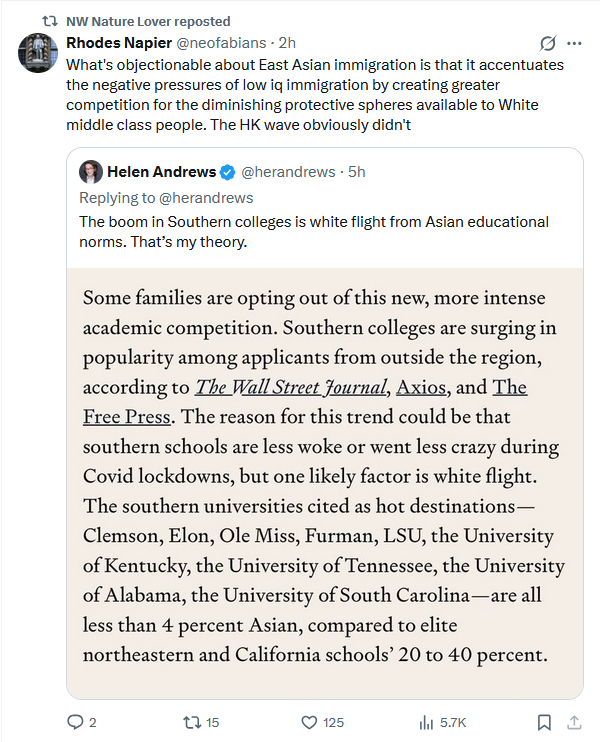 NW Nature Lover reposted

Rhodes Napier @neofabians · 2h

What's objectionable about East Asian immigration is that it accentuates the negative pressures of low iq immigration by creating greater competition for the diminishing protective spheres available to White middle class people. The HK wave obviously didn't

Helen Andrews @herandrews · 5h

Replying to @herandrews

The boom in Southern colleges is white flight from Asian educational norms. That's my theory.

Some families are opting out of this new, more intense academic competition. Southern colleges are surging in popularity among applicants from outside the region, according to The Wall Street Journal, Axios, and The Free Press. The reason for this trend could be that southern schools are less woke or went less crazy during Covid lockdowns, but one likely factor is white flight. The southern universities cited as hot destinations—Clemson, Elon, Ole Miss, Furman, LSU, the University of Kentucky, the University of Tennessee, the University of Alabama, the University of South Carolina—are all less than 4 percent Asian, compared to elite northeastern and California schools' 20 to 40 percent.

2 15 125 5.7K